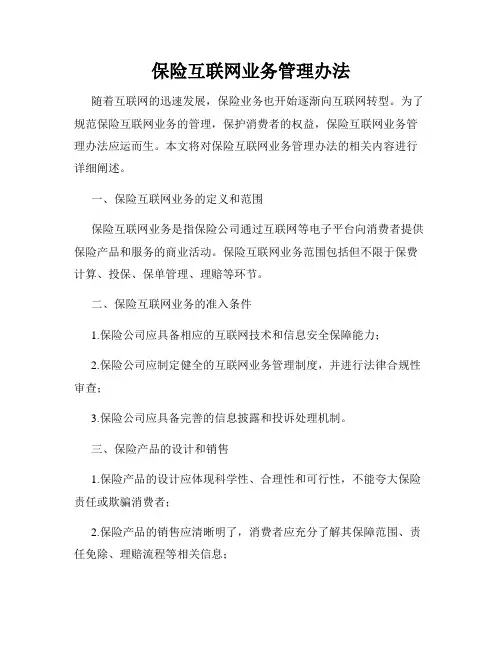 保险互联网业务管理办法

随着互联网的迅速发展，保险业务也开始逐渐向互联网转型。为了规范保险互联网业务的管理，保护消费者的权益，保险互联网业务管理办法应运而生。本文将对保险互联网业务管理办法的相关内容进行详细阐述。

一、保险互联网业务的定义和范围

保险互联网业务是指保险公司通过互联网等电子平台向消费者提供保险产品和服务的商业活动。保险互联网业务范围包括但不限于保费计算、投保、保单管理、理赔等环节。

二、保险互联网业务的准入条件

1.保险公司应具备相应的互联网技术和信息安全保障能力；

2.保险公司应制定健全的互联网业务管理制度，并进行法律合规性审查；

3.保险公司应具备完善的信息披露和投诉处理机制。

三、保险产品的设计和销售

1.保险产品的设计应体现科学性、合理性和可行性，不能夸大保险责任或欺骗消费者；

2.保险产品的销售应清晰明了，消费者应充分了解其保障范围、责任免除、理赔流程等相关信息；